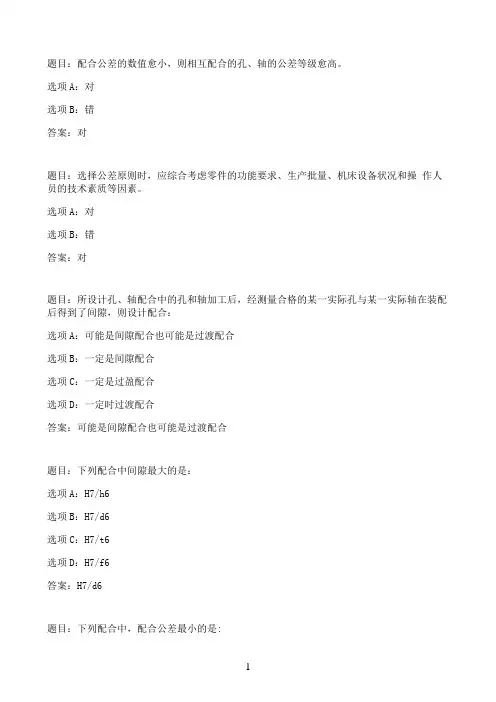 题目：配合公差的数值愈小，则相互配合的孔、轴的公差等级愈高。

选项A：对

选项B：错

答案：对

题目：选择公差原则时，应综合考虑零件的功能要求、生产批量、机床设备状况和操 作人员的技术素质等因素。

选项A：对

选项B：错

答案：对

题目：所设计孔、轴配合中的孔和轴加工后，经测量合格的某一实际孔与某一实际轴在装配后得到了间隙，则设计配合：

选项A：可能是间隙配合也可能是过渡配合

选项B：一定是间隙配合

选项C：一定是过盈配合

选项D：一定时过渡配合

答案：可能是间隙配合也可能是过渡配合

题目：下列配合中间隙最大的是：

选项A：H7/h6

选项B：H7/d6

选项C：H7/t6

选项D：H7/f6

答案：H7/d6

题目：下列配合中，配合公差最小的是：

1